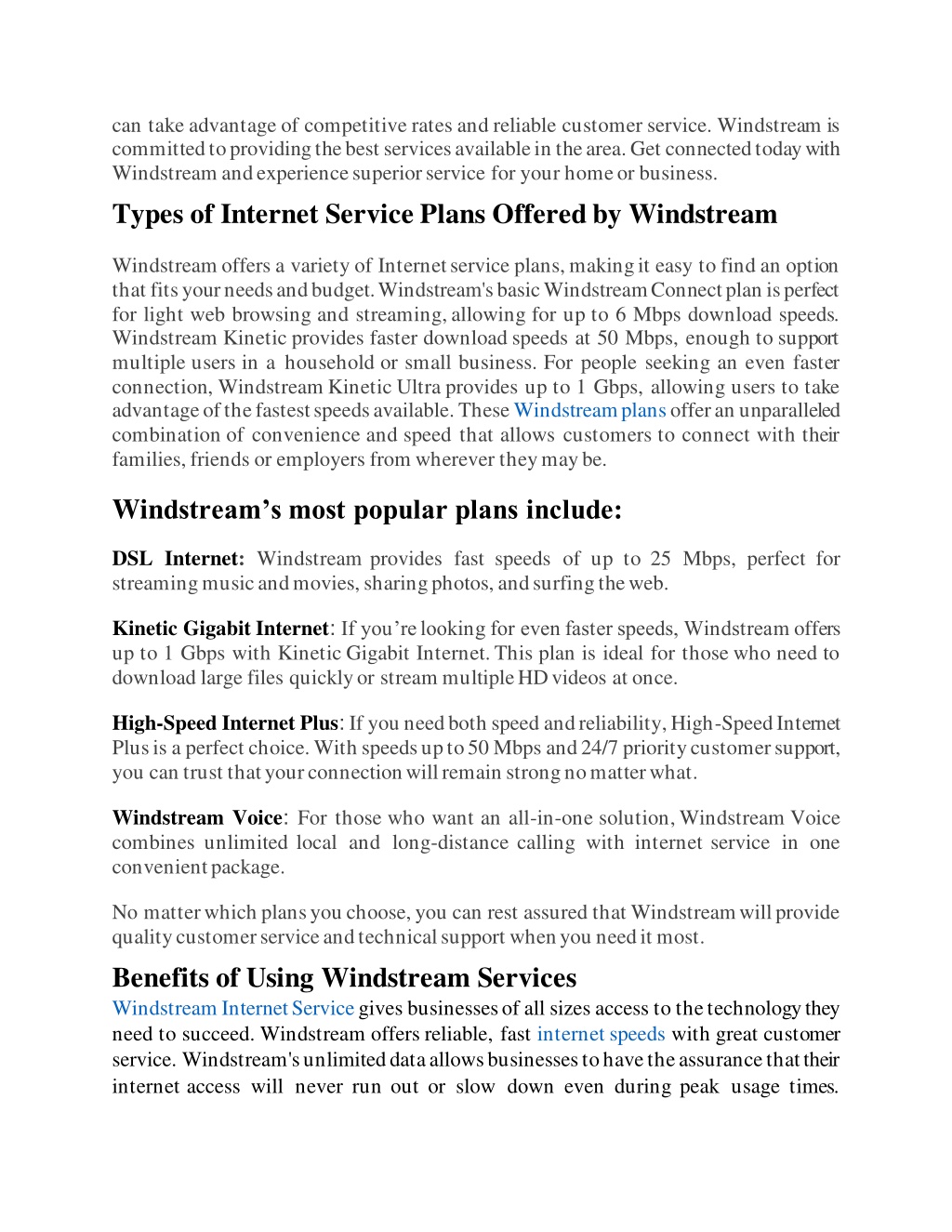 can take advantage of competitive rates and reliable customer service. Windstream is committed to providing the best services available in the area. Get connected today with Windstream and experience superior service for your home or business.

Types of Internet Service Plans Offered by Windstream

Windstream offers a variety of Internet service plans, making it easy to find an option that fits your needs and budget. Windstream's basic Windstream Connect plan is perfect for light web browsing and streaming, allowing for up to 6 Mbps download speeds. Windstream Kinetic provides faster download speeds at 50 Mbps, enough to support multiple users in a household or small business. For people seeking an even faster connection, Windstream Kinetic Ultra provides up to 1 Gbps, allowing users to take advantage of the fastest speeds available. These Windstream plans offer an unparalleled combination of convenience and speed that allows customers to connect with their families, friends or employers from wherever they may be.

Windstream’s most popular plans include:

DSL Internet: Windstream provides fast speeds of up to 25 Mbps, perfect for streaming music and movies, sharing photos, and surfing the web.

Kinetic Gigabit Internet: If you’re looking for even faster speeds, Windstream offers up to 1 Gbps with Kinetic Gigabit Internet. This plan is ideal for those who need to download large files quickly or stream multiple HD videos at once.

High-Speed Internet Plus: If you need both speed and reliability, High-Speed Internet Plus is a perfect choice. With speeds up to 50 Mbps and 24/7 priority customer support, you can trust that your connection will remain strong no matter what.

Windstream Voice: For those who want an all-in-one solution, Windstream Voice combines unlimited local and long-distance calling with internet service in one convenient package.

No matter which plans you choose, you can rest assured that Windstream will provide quality customer service and technical support when you need it most.

Benefits of Using Windstream Services

Windstream Internet Service gives businesses of all sizes access to the technology they need to succeed. Windstream offers reliable, fast internet speeds with great customer service. Windstream's unlimited data allows businesses to have the assurance that their internet access will never run out or slow down even during peak usage times.